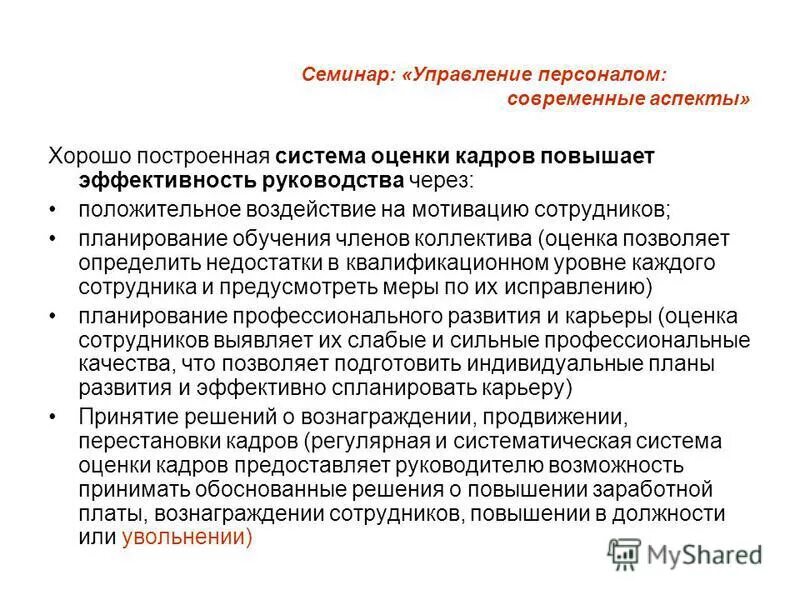 Семинар: «Управление персоналом: современные аспекты»

Хорошо построенная система оценки кадров повышает эффективность руководства через:

• положительное воздействие на мотивацию сотрудников;

• планирование обучения членов коллектива (оценка позволяет определить недостатки в квалификационном уровне каждого сотрудника и предусмотреть меры по их исправлению)

• планирование профессионального развития и карьеры (оценка сотрудников выявляет их слабые и сильные профессиональные качества, что позволяет подготовить индивидуальные планы развития и эффективно спланировать карьеру)

• Принятие решений о вознаграждении, продвижении, перестановки кадров (регулярная и систематическая система оценки кадров предоставляет руководителю возможность принимать обоснованные решения о повышении заработной платы, вознаграждении сотрудников, повышении в должности или увольнении)

MyShared